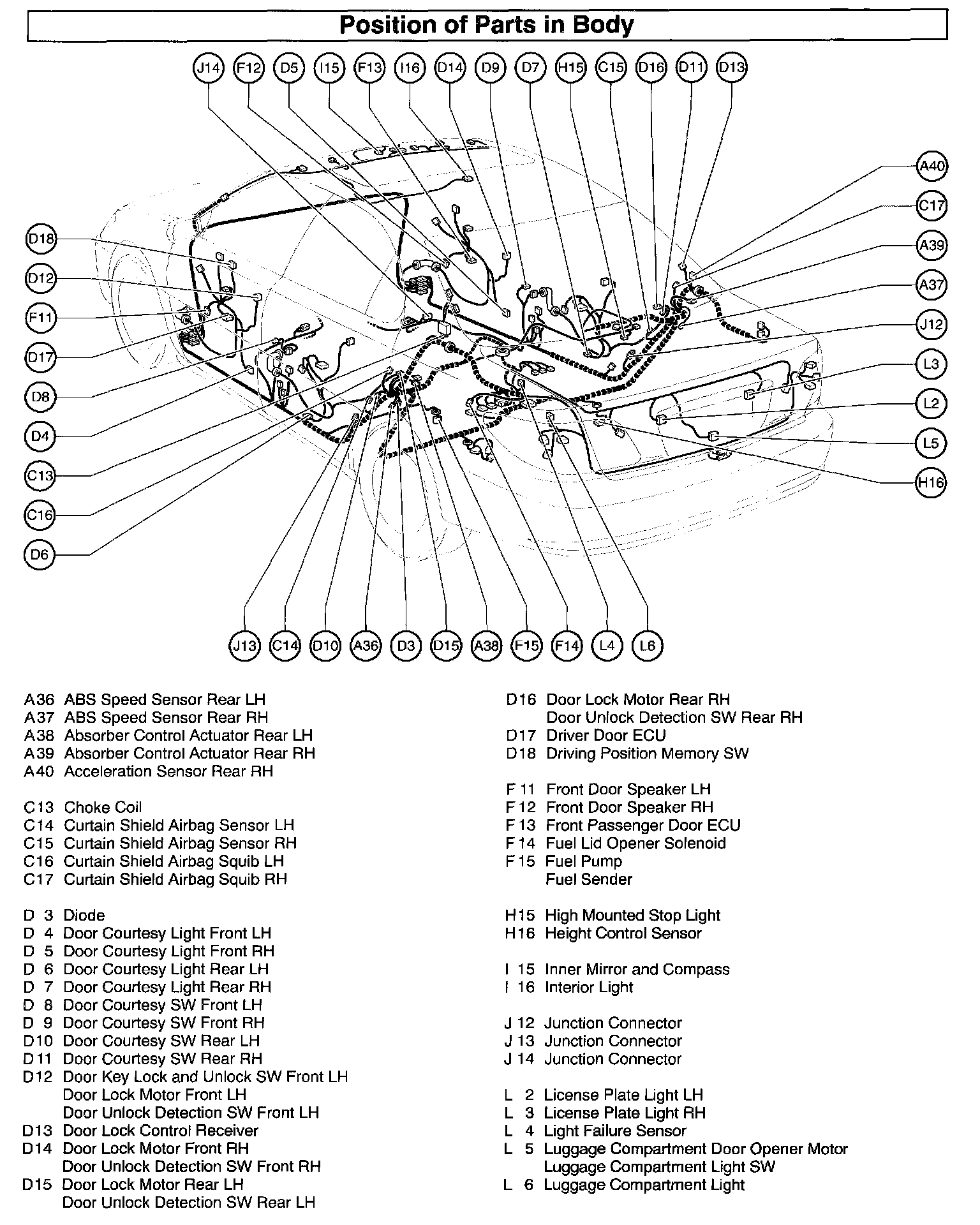 Position of Parts in Body

J14 F12 D5 I15 F13 I16 D14 D9 D7 H15 C15 D16 D11 D13

A40
C17
A39
A37
J12
L3
L2
L5
H16

D18
D12
F11
D17
D8
D4
C13
C16
D6

J13 C14 D10 A36 D3 D15 A38 F15 F14 L4 L6

A36 ABS Speed Sensor Rear LH
A37 ABS Speed Sensor Rear RH
A38 Absorber Control Actuator Rear LH
A39 Absorber Control Actuator Rear RH
A40 Acceleration Sensor Rear RH

C13 Choke Coil
C14 Curtain Shield Airbag Sensor LH
C15 Curtain Shield Airbag Sensor RH
C16 Curtain Shield Airbag Squib LH
C17 Curtain Shield Airbag Squib RH

D 3 Diode
D 4 Door Courtesy Light Front LH
D 5 Door Courtesy Light Front RH
D 6 Door Courtesy Light Rear LH
D 7 Door Courtesy Light Rear RH
D 8 Door Courtesy SW Front LH
D 9 Door Courtesy SW Front RH
D10 Door Courtesy SW Rear LH
D11 Door Courtesy SW Rear RH
D12 Door Key Lock and Unlock SW Front LH
Door Lock Motor Front LH
Door Unlock Detection SW Front LH
D13 Door Lock Control Receiver
D14 Door Lock Motor Front RH
Door Unlock Detection SW Front RH
D15 Door Lock Motor Rear LH
Door Unlock Detection SW Rear LH

D16 Door Lock Motor Rear RH
Door Unlock Detection SW Rear RH
D17 Driver Door ECU
D18 Driving Position Memory SW

F 11 Front Door Speaker LH
F 12 Front Door Speaker RH
F 13 Front Passenger Door ECU
F 14 Fuel Lid Opener Solenoid
F 15 Fuel Pump
Fuel Sender

H15 High Mounted Stop Light
H16 Height Control Sensor

I 15 Inner Mirror and Compass
I 16 Interior Light

J 12 Junction Connector
J 13 Junction Connector
J 14 Junction Connector

L 2 License Plate Light LH
L 3 License Plate Light RH
L 4 Light Failure Sensor
L 5 Luggage Compartment Door Opener Motor
Luggage Compartment Light SW
L 6 Luggage Compartment Light